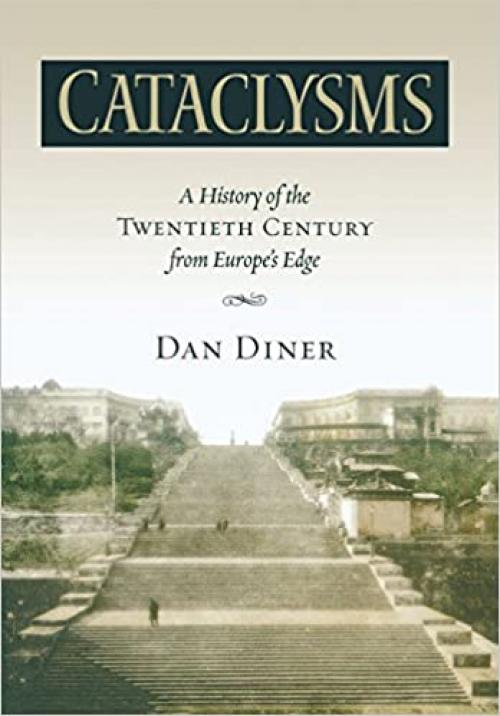 CATACLYSMS

A History of the TWENTIETH CENTURY from Europe's Edge

DAN DINER